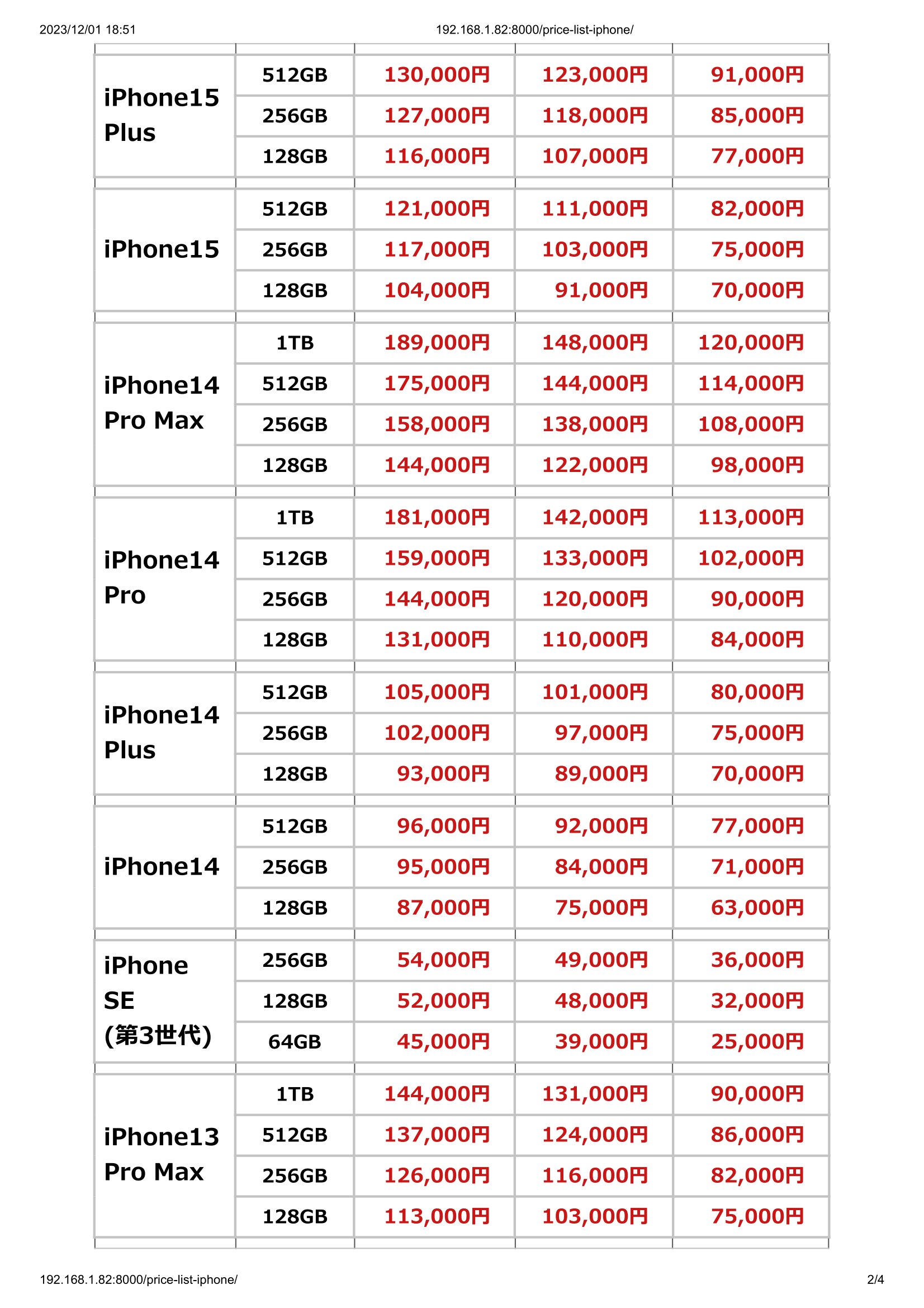 2023/12/01 18:51

192.168.1.82:8000/price-list-iphone/

| | | | | |
|---|---|---|---|---|
| iPhone15 Plus | 512GB | 130,000円 | 123,000円 | 91,000円 |
| | 256GB | 127,000円 | 118,000円 | 85,000円 |
| | 128GB | 116,000円 | 107,000円 | 77,000円 |
| iPhone15 | 512GB | 121,000円 | 111,000円 | 82,000円 |
| | 256GB | 117,000円 | 103,000円 | 75,000円 |
| | 128GB | 104,000円 | 91,000円 | 70,000円 |
| iPhone14 Pro Max | 1TB | 189,000円 | 148,000円 | 120,000円 |
| | 512GB | 175,000円 | 144,000円 | 114,000円 |
| | 256GB | 158,000円 | 138,000円 | 108,000円 |
| | 128GB | 144,000円 | 122,000円 | 98,000円 |
| iPhone14 Pro | 1TB | 181,000円 | 142,000円 | 113,000円 |
| | 512GB | 159,000円 | 133,000円 | 102,000円 |
| | 256GB | 144,000円 | 120,000円 | 90,000円 |
| | 128GB | 131,000円 | 110,000円 | 84,000円 |
| iPhone14 Plus | 512GB | 105,000円 | 101,000円 | 80,000円 |
| | 256GB | 102,000円 | 97,000円 | 75,000円 |
| | 128GB | 93,000円 | 89,000円 | 70,000円 |
| iPhone14 | 512GB | 96,000円 | 92,000円 | 77,000円 |
| | 256GB | 95,000円 | 84,000円 | 71,000円 |
| | 128GB | 87,000円 | 75,000円 | 63,000円 |
| iPhone SE (第3世代) | 256GB | 54,000円 | 49,000円 | 36,000円 |
| | 128GB | 52,000円 | 48,000円 | 32,000円 |
| | 64GB | 45,000円 | 39,000円 | 25,000円 |
| iPhone13 Pro Max | 1TB | 144,000円 | 131,000円 | 90,000円 |
| | 512GB | 137,000円 | 124,000円 | 86,000円 |
| | 256GB | 126,000円 | 116,000円 | 82,000円 |
| | 128GB | 113,000円 | 103,000円 | 75,000円 |

192.168.1.82:8000/price-list-iphone/

2/4